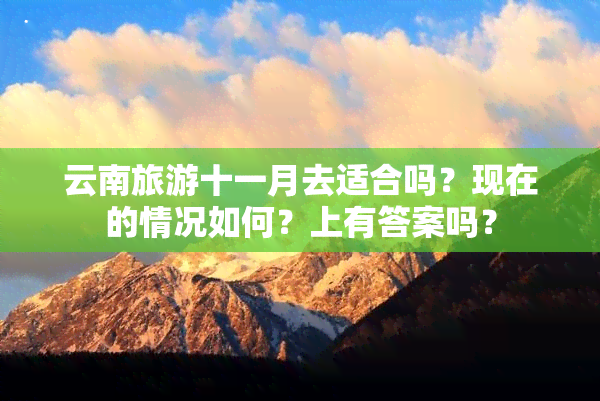 云南旅游十一月去适合吗？现在的情况如何？上有答案吗？